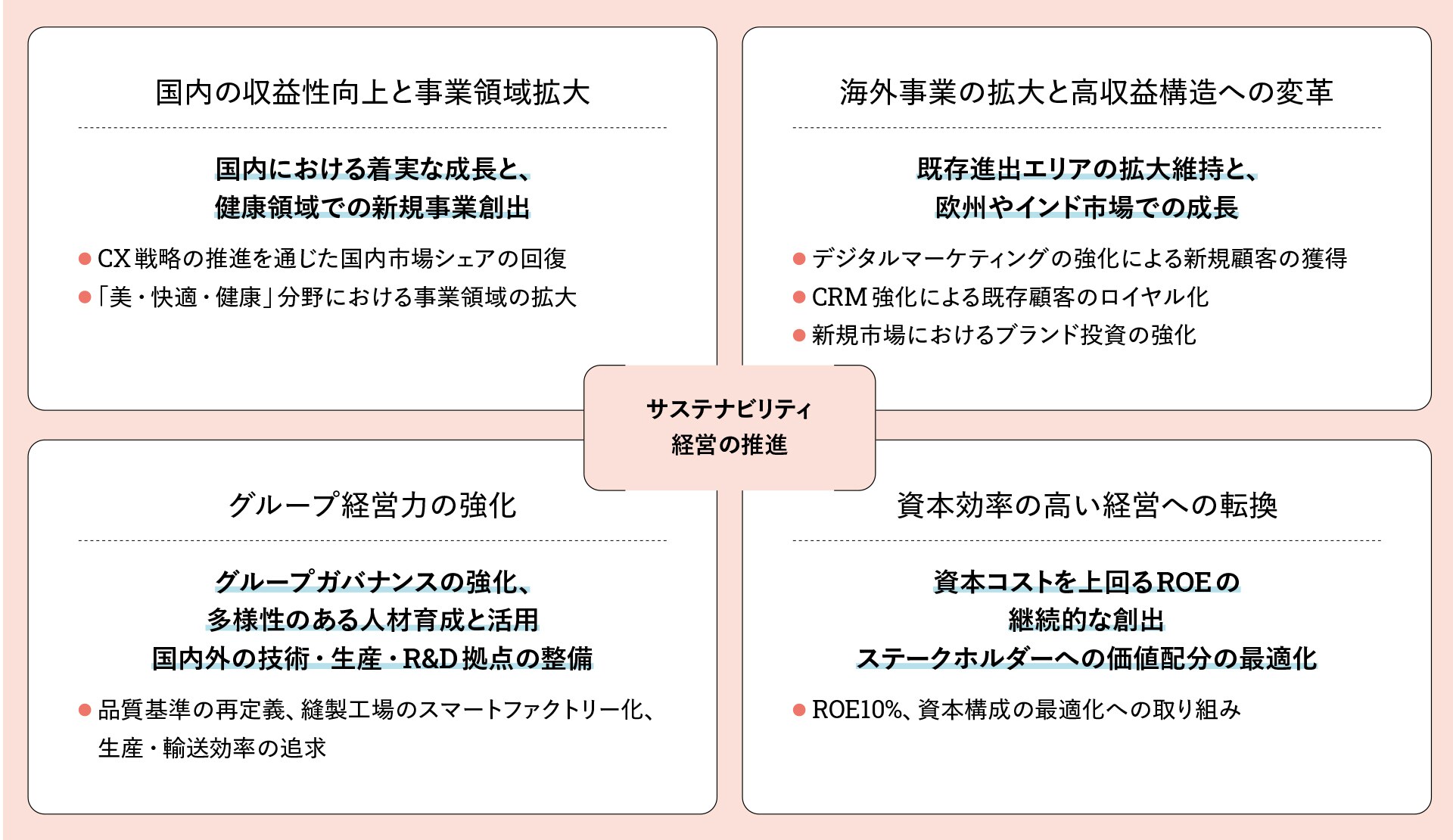 国内の収益性向上と事業領域拡大

国内における着実な成長と、
健康領域での新規事業創出

● CX戦略の推進を通じた国内市場シェアの回復
●「美・快適・健康」分野における事業領域の拡大

海外事業の拡大と高収益構造への変革

既存進出エリアの拡大維持と、
欧州やインド市場での成長

● デジタルマーケティングの強化による新規顧客の獲得
● CRM強化による既存顧客のロイヤル化
● 新規市場におけるブランド投資の強化

サステナビリティ
経営の推進

グループ経営力の強化

グループガバナンスの強化、
多様性のある人材育成と活用
国内外の技術・生産・R&D拠点の整備

● 品質基準の再定義、縫製工場のスマートファクトリー化、生産・輸送効率の追求

資本効率の高い経営への転換

資本コストを上回るROEの
継続的な創出
ステークホルダーへの価値配分の最適化

● ROE10%、資本構成の最適化への取り組み